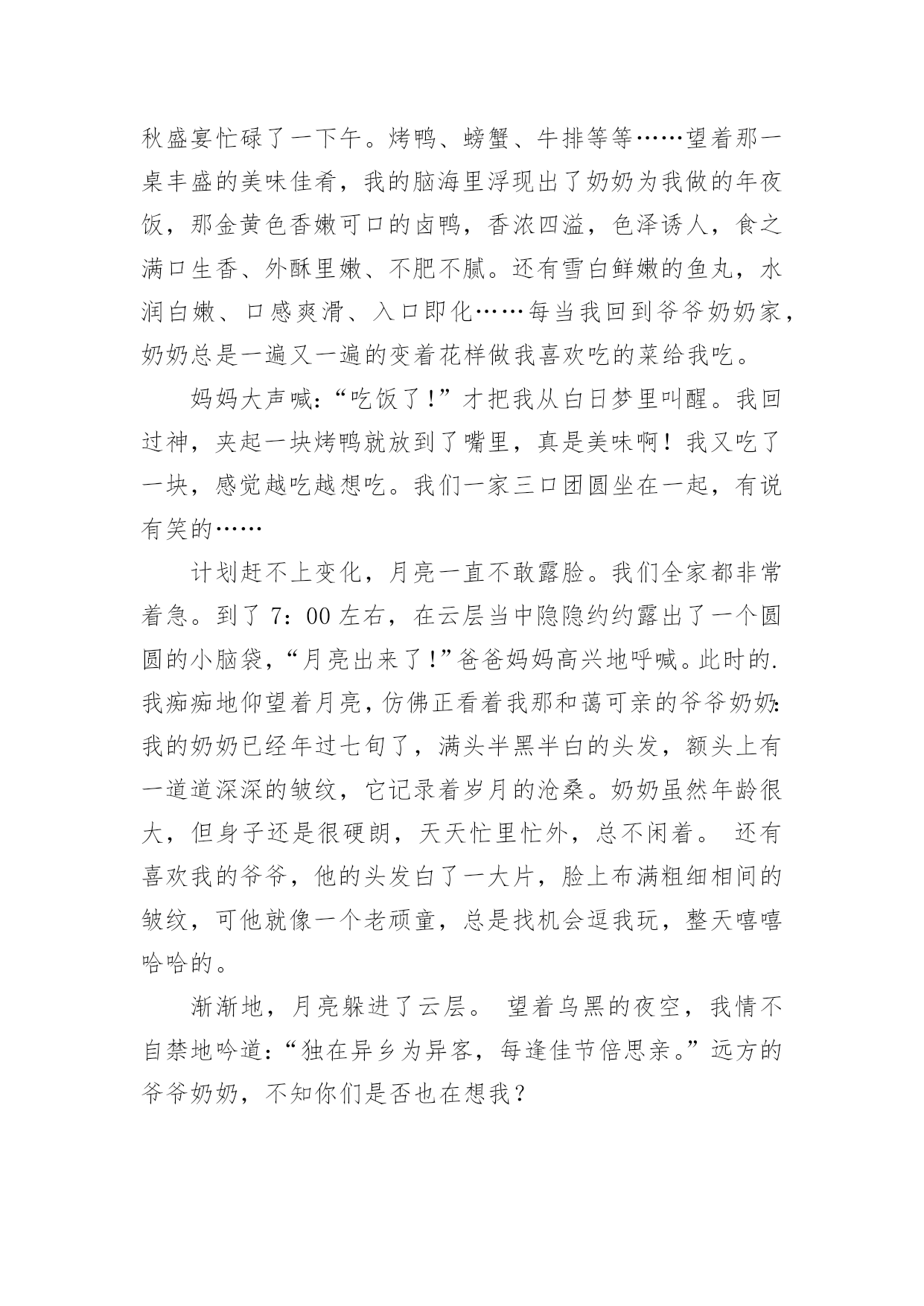 秋盛宴忙碌了一下午。烤鸭、螃蟹、牛排等等……望着那一桌丰盛的美味佳肴，我的脑海里浮现出了奶奶为我做的年夜饭，那金黄色香嫩可口的卤鸭，香浓四溢，色泽诱人，食之满口生香、外酥里嫩、不肥不腻。还有雪白鲜嫩的鱼丸，水润白嫩、口感爽滑、入口即化……每当我回到爷爷奶奶家，奶奶总是一遍又一遍的变着花样做我喜欢吃的菜给我吃。

妈妈大声喊：“吃饭了！”才把我从白日梦里叫醒。我回过神，夹起一块烤鸭就放到了嘴里，真是美味啊！我又吃了一块，感觉越吃越想吃。我们一家三口团圆坐在一起，有说有笑的……

计划赶不上变化，月亮一直不敢露脸。我们全家都非常着急。到了 7：00 左右，在云层当中隐隐约约露出了一个圆圆的小脑袋，“月亮出来了！”爸爸妈妈高兴地呼喊。此时的.我痴痴地仰望着月亮，仿佛正看着我那和蔼可亲的爷爷奶奶：我的奶奶已经年过七旬了，满头半黑半白的头发，额头上有一道道深深的皱纹，它记录着岁月的沧桑。奶奶虽然年龄很大，但身子还是很硬朗，天天忙里忙外，总不闲着。 还有喜欢我的爷爷，他的头发白了一大片，脸上布满粗细相间的皱纹，可他就像一个老顽童，总是找机会逗我玩，整天嘻嘻哈哈的。

渐渐地，月亮躲进了云层。 望着乌黑的夜空，我情不自禁地吟道：“独在异乡为异客，每逢佳节倍思亲。”远方的爷爷奶奶，不知你们是否也在想我？